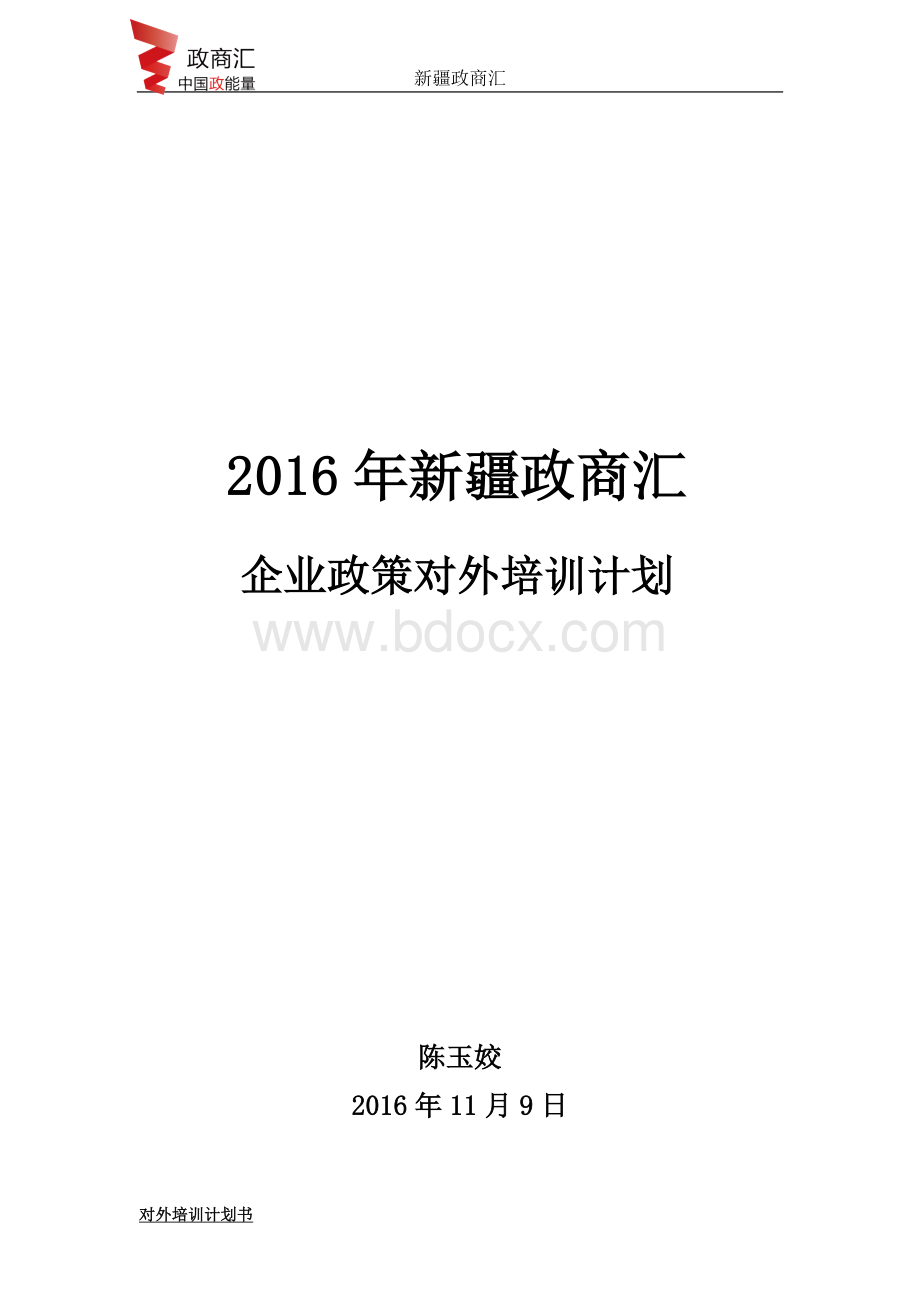 政商汇
中国政能量

新疆政商汇

2016 年新疆政商汇

企业政策对外培训计划

www.bdocx.com

陈玉姣

2016 年 11 月 9 日

对外培训计划书